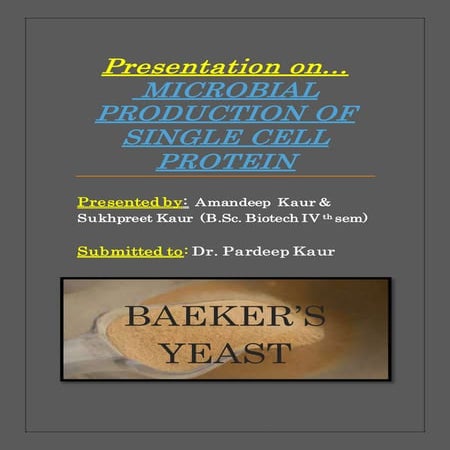 Presentation on...
MICROBIAL PRODUCTION OF SINGLE CELL PROTEIN

Presented by: Amandeep Kaur & Sukhpreet Kaur (B.Sc. Biotech IV th sem)

Submitted to: Dr. Pardeep Kaur

BAEKER'S YEAST